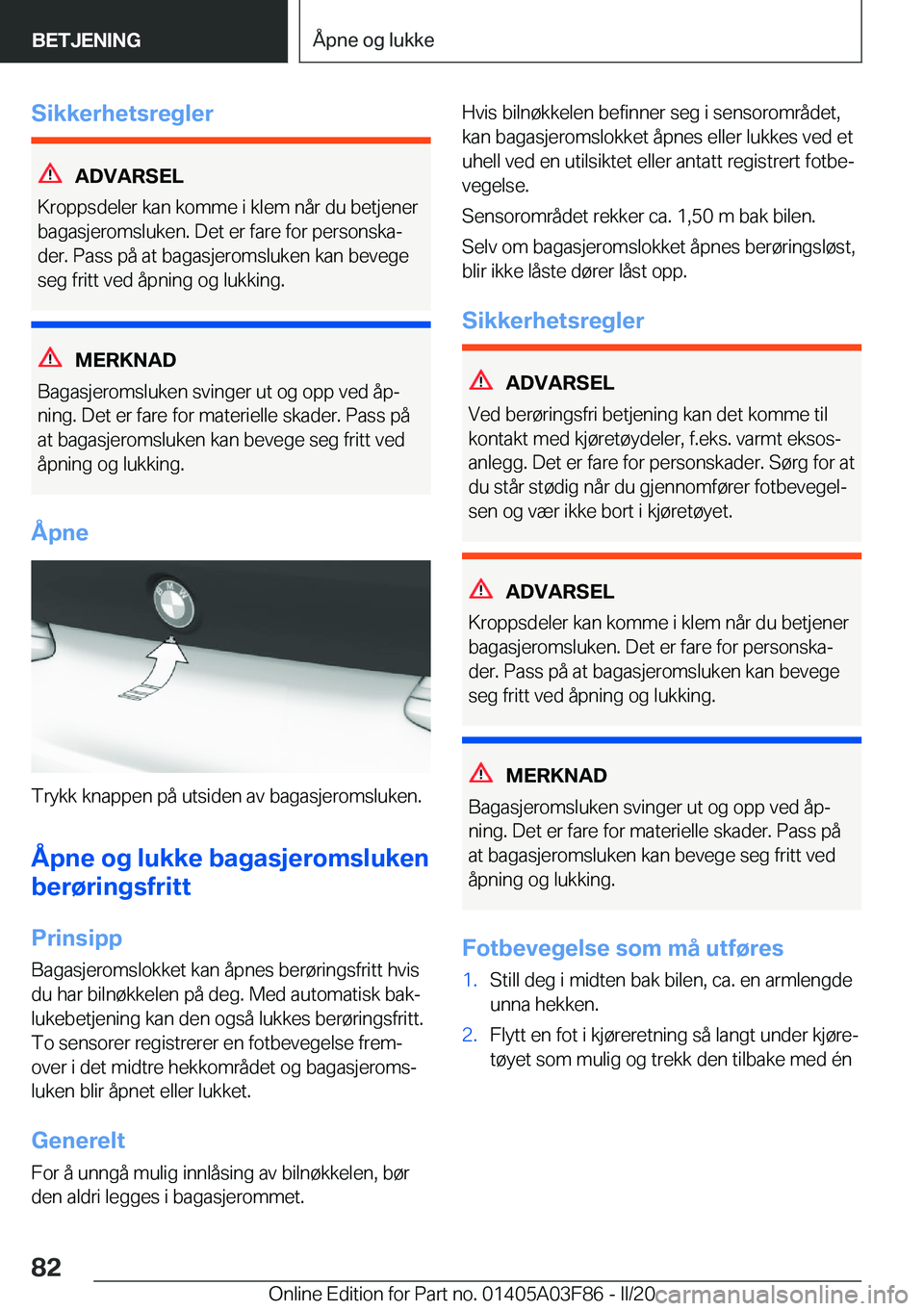 BETJENING

Åpne og lukke

Sikkerhetsregler

ADVARSEL

Kroppsdeler kan komme i klem når du betjener bagasjeromsluken. Det er fare for personskader. Pass på at bagasjeromsluken kan bevege seg fritt ved åpning og lukking.

MERKNAD

Bagasjeromsluken svinger ut og opp ved åpning. Det er fare for materielle skader. Pass på at bagasjeromsluken kan bevege seg fritt ved åpning og lukking.

Åpne

Trykk knappen på utsiden av bagasjeromsluken.

Åpne og lukke bagasjeromsluken berøringsfritt

Prinsipp

Bagasjeromslokket kan åpnes berøringsfritt hvis du har bilnøkkelen på deg. Med automatisk baklukebetjening kan den også lukkes berøringsfritt. To sensorer registrerer en fotbevegelse fremover i det midtre hekkområdet og bagasjeromsluken blir åpnet eller lukket.

Generelt

For å unngå mulig innlåsing av bilnøkkelen, bør den aldri legges i bagasjerommet.

Hvis bilnøkkelen befinner seg i sensorområdet, kan bagasjeromslokket åpnes eller lukkes ved et uhell ved en utilsiktet eller antatt registrert fotbevegelse.

Sensorområdet rekker ca. 1,50 m bak bilen.

Selv om bagasjeromslokket åpnes berøringsløst, blir ikke låste dører låst opp.

Sikkerhetsregler

ADVARSEL

Ved berøringsfri betjening kan det komme til kontakt med kjøretøydeler, f.eks. varmt eksosanlegg. Det er fare for personskader. Sørg for at du står stødig når du gjennomfører fotbevegelsen og vær ikke bort i kjøretøyet.

ADVARSEL

Kroppsdeler kan komme i klem når du betjener bagasjeromsluken. Det er fare for personskader. Pass på at bagasjeromsluken kan bevege seg fritt ved åpning og lukking.

MERKNAD

Bagasjeromsluken svinger ut og opp ved åpning. Det er fare for materielle skader. Pass på at bagasjeromsluken kan bevege seg fritt ved åpning og lukking.

Fotbevegelse som må utføres

1. Still deg i midten bak bilen, ca. en armlengde unna hekken.

2. Flytt en fot i kjøreretning så langt under kjøretøyet som mulig og trekk den tilbake med én

82

Online Edition for Part no. 01405A03F86 - II/20

carmanualsonline.info